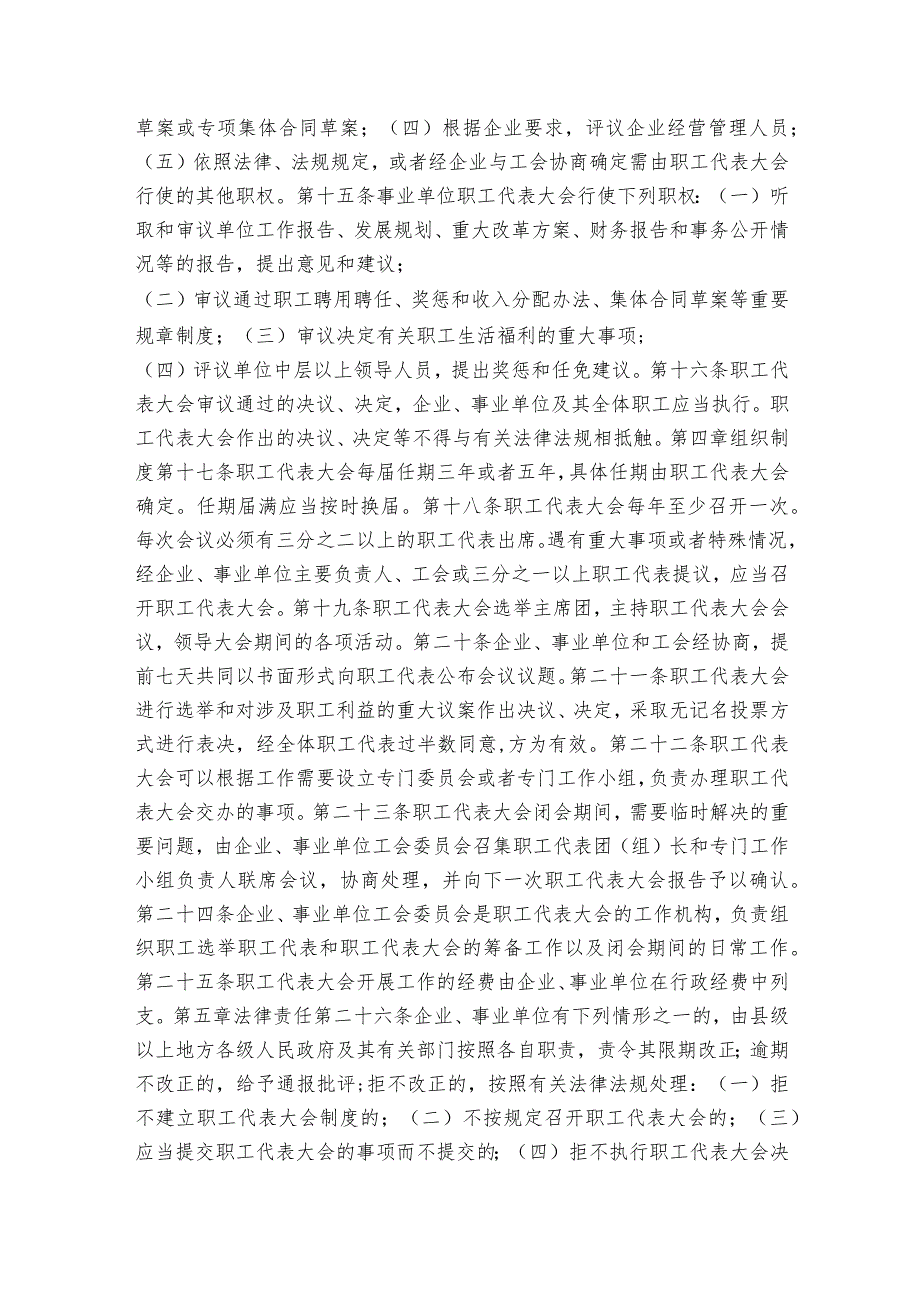 草案或专项集体合同草案；（四）根据企业要求，评议企业经营管理人员；（五）依照法律、法规规定，或者经企业与工会协商确定需由职工代表大会行使的其他职权。第十五条事业单位职工代表大会行使下列职权：（一）听取和审议单位工作报告、发展规划、重大改革方案、财务报告和事务公开情况等的报告，提出意见和建议；

（二）审议通过职工聘用聘任、奖惩和收入分配办法、集体合同草案等重要规章制度；（三）审议决定有关职工生活福利的重大事项；

（四）评议单位中层以上领导人员，提出奖惩和任免建议。第十六条职工代表大会审议通过的决议、决定，企业、事业单位及其全体职工应当执行。职工代表大会作出的决议、决定等不得与有关法律法规相抵触。第四章组织制度第十七条职工代表大会每届任期三年或者五年，具体任期由职工代表大会确定。任期届满应当按时换届。第十八条职工代表大会每年至少召开一次。每次会议必须有三分之二以上的职工代表出席。遇有重大事项或者特殊情况，经企业、事业单位主要负责人、工会或三分之一以上职工代表提议，应当召开职工代表大会。第十九条职工代表大会选举主席团，主持职工代表大会会议，领导大会期间的各项活动。第二十条企业、事业单位和工会经协商，提前七天共同以书面形式向职工代表公布会议议题。第二十一条职工代表大会进行选举和对涉及职工利益的重大议案作出决议、决定，采取无记名投票方式进行表决，经全体职工代表过半数同意，方为有效。第二十二条职工代表大会可以根据工作需要设立专门委员会或者专门工作小组，负责办理职工代表大会交办的事项。第二十三条职工代表大会闭会期间，需要临时解决的重要问题，由企业、事业单位工会委员会召集职工代表团（组）长和专门工作小组负责人联席会议，协商处理，并向下一次职工代表大会报告予以确认。第二十四条企业、事业单位工会委员会是职工代表大会的工作机构，负责组织职工选举职工代表和职工代表大会的筹备工作以及闭会期间的日常工作。第二十五条职工代表大会开展工作的经费由企业、事业单位在行政经费中列支。第五章法律责任第二十六条企业、事业单位有下列情形之一的，由县级以上地方各级人民政府及其有关部门按照各自职责，责令其限期改正；逾期不改正的，给予通报批评；拒不改正的，按照有关法律法规处理：（一）拒不建立职工代表大会制度的；（二）不按规定召开职工代表大会的；（三）应当提交职工代表大会的事项而不提交的；（四）拒不执行职工代表大会决